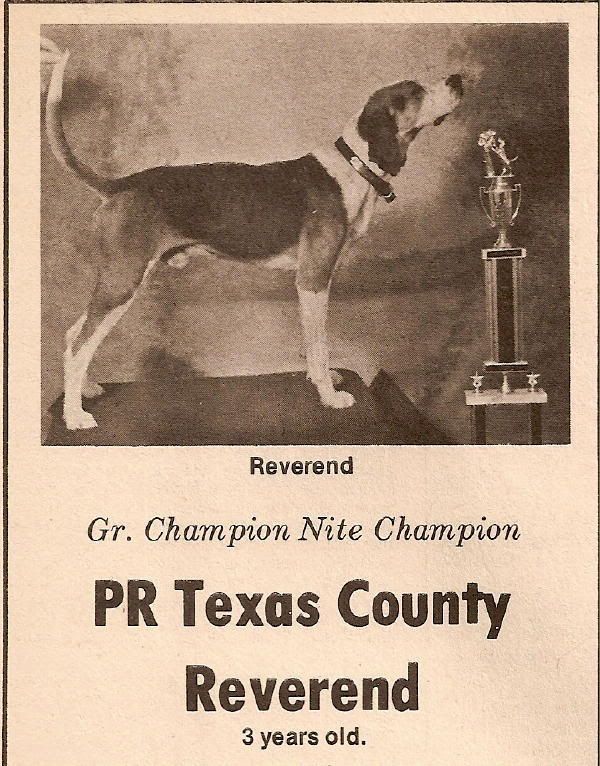 Reverend

Gr. Champion Nite Champion

PR Texas County

Reverend

3 years old.